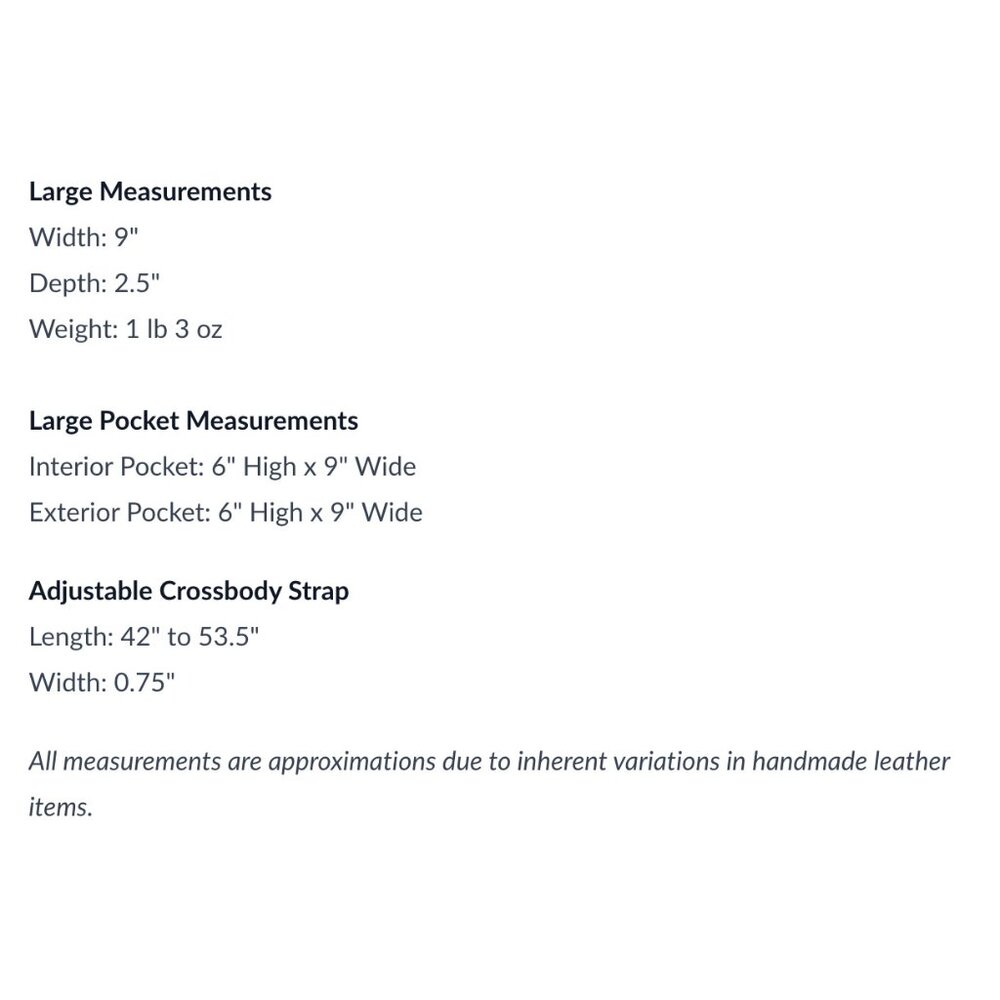 Large Measurements
Width: 9"
Depth: 2.5"
Weight: 1 lb 3 oz

Large Pocket Measurements
Interior Pocket: 6" High x 9" Wide
Exterior Pocket: 6" High x 9" Wide

Adjustable Crossbody Strap
Length: 42" to 53.5"
Width: 0.75"

All measurements are approximations due to inherent variations in handmade leather items.